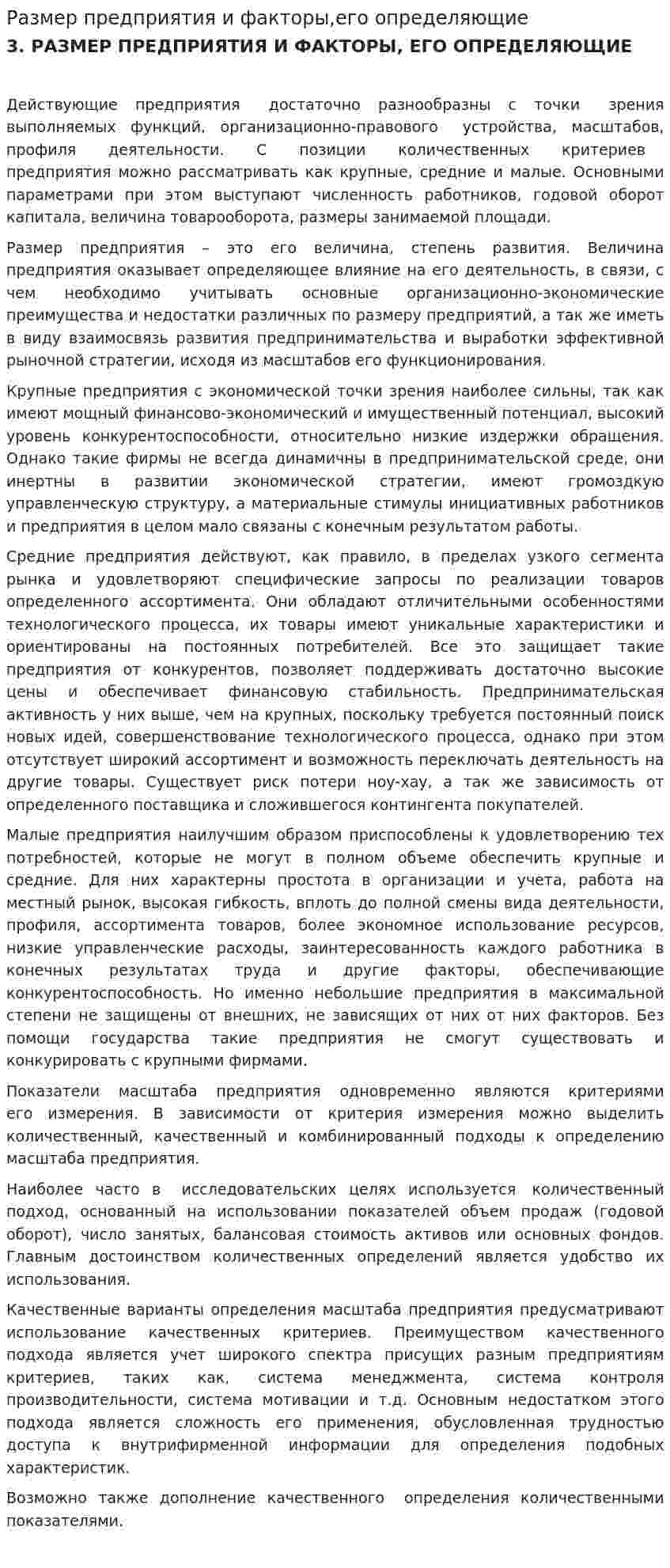 Размер предприятия и факторы,его определяющие
3. РАЗМЕР ПРЕДПРИЯТИЯ И ФАКТОРЫ, ЕГО ОПРЕДЕЛЯЮЩИЕ

Действующие предприятия достаточно разнообразны с точки зрения выполняемых функций, организационно-правового устройства, масштабов, профиля деятельности. С позиции количественных критериев предприятия можно рассматривать как крупные, средние и малые. Основными параметрами при этом выступают численность работников, годовой оборот капитала, величина товарооборота, размеры занимаемой площади.

Размер предприятия – это его величина, степень развития. Величина предприятия оказывает определяющее влияние на его деятельность, в связи, с чем необходимо учитывать основные организационно-экономические преимущества и недостатки различных по размеру предприятий, а так же иметь в виду взаимосвязь развития предпринимательства и выработки эффективной рыночной стратегии, исходя из масштабов его функционирования.

Крупные предприятия с экономической точки зрения наиболее сильны, так как имеют мощный финансово-экономический и имущественный потенциал, высокий уровень конкурентоспособности, относительно низкие издержки обращения. Однако такие фирмы не всегда динамичны в предпринимательской среде, они инертны в развитии экономической стратегии, имеют громоздкую управленческую структуру, а материальные стимулы инициативных работников и предприятия в целом мало связаны с конечным результатом работы.

Средние предприятия действуют, как правило, в пределах узкого сегмента рынка и удовлетворяют специфические запросы по реализации товаров определенного ассортимента. Они обладают отличительными особенностями технологического процесса, их товары имеют уникальные характеристики и ориентированы на постоянных потребителей. Все это защищает такие предприятия от конкурентов, позволяет поддерживать достаточно высокие цены и обеспечивает финансовую стабильность. Предпринимательская активность у них выше, чем на крупных, поскольку требуется постоянный поиск новых идей, совершенствование технологического процесса, однако при этом отсутствует широкий ассортимент и возможность переключать деятельность на другие товары. Существует риск потери ноу-хау, а так же зависимость от определенного поставщика и сложившегося контингента покупателей.

Малые предприятия наилучшим образом приспособлены к удовлетворению тех потребностей, которые не могут в полном объеме обеспечить крупные и средние. Для них характерны простота в организации и учета, работа на местный рынок, высокая гибкость, вплоть до полной смены вида деятельности, профиля, ассортимента товаров, более экономное использование ресурсов, низкие управленческие расходы, заинтересованность каждого работника в конечных результатах труда и другие факторы, обеспечивающие конкурентоспособность. Но именно небольшие предприятия в максимальной степени не защищены от внешних, не зависящих от них от них факторов. Без помощи государства такие предприятия не смогут существовать и конкурировать с крупными фирмами.

Показатели масштаба предприятия одновременно являются критериями его измерения. В зависимости от критерия измерения можно выделить количественный, качественный и комбинированный подходы к определению масштаба предприятия.

Наиболее часто в исследовательских целях используется количественный подход, основанный на использовании показателей объем продаж (годовой оборот), число занятых, балансовая стоимость активов или основных фондов. Главным достоинством количественных определений является удобство их использования.

Качественные варианты определения масштаба предприятия предусматривают использование качественных критериев. Преимуществом качественного подхода является учет широкого спектра присущих разным предприятиям критериев, таких как, система менеджмента, система контроля производительности, система мотивации и т.д. Основным недостатком этого подхода является сложность его применения, обусловленная трудностью доступа к внутрифирменной информации для определения подобных характеристик.

Возможно также дополнение качественного определения количественными показателями.